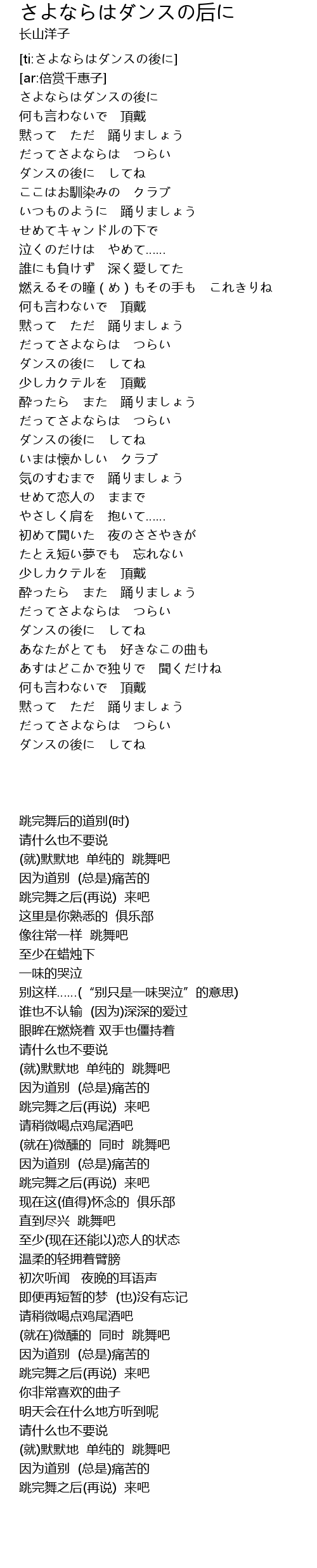 さよならはダンスの后に
长山洋子

[ti:さよならはダンスの後に]
[ar:倍赏千惠子]
さよならはダンスの後に
何も言わないで　頂戴
黙って　ただ　踊りましょう
だってさよならは　つらい
ダンスの後に　してね
ここはお馴染みの　クラブ
いつものように　踊りましょう
せめてキャンドルの下で
泣くのだけは　やめて......
誰にも負けず　深く愛してた
燃えるその瞳(め)もその手も　これきりね
何も言わないで　頂戴
黙って　ただ　踊りましょう
だってさよならは　つらい
ダンスの後に　してね
少しカクテルを　頂戴
酔ったら　また　踊りましょう
だってさよならは　つらい
ダンスの後に　してね
いまは懐かしい　クラブ
気のすむまで　踊りましょう
せめて恋人の　ままで
やさしく肩を　抱いて......
初めて聞いた　夜のささやきが
たとえ短い夢でも　忘れない
少しカクテルを　頂戴
酔ったら　また　踊りましょう
だってさよならは　つらい
ダンスの後に　してね
あなたがとても　好きなこの曲も
あすはどこかで独りで　聞くだけね
何も言わないで　頂戴
黙って　ただ　踊りましょう
だってさよならは　つらい
ダンスの後に　してね

跳完舞后的道别(时)
请什么也不要说
(就)默默地 单纯的 跳舞吧
因为道别 (总是)痛苦的
跳完舞之后(再说) 来吧
这里是你熟悉的 俱乐部
像往常一样 跳舞吧
至少在蜡烛下
一味的哭泣
别这样......(“别只是一味哭泣”的意思)
谁也不认输 (因为)深深的爱过
眼眸在燃烧着 双手也僵持着
请什么也不要说
(就)默默地 单纯的 跳舞吧
因为道别 (总是)痛苦的
跳完舞之后(再说) 来吧
请稍微喝点鸡尾酒吧
(就在)微醺的 同时 跳舞吧
因为道别 (总是)痛苦的
跳完舞之后(再说) 来吧
现在这(值得)怀念的 俱乐部
直到尽兴 跳舞吧
至少(现在还能以)恋人的状态
温柔的轻拥着臂膀
初次听闻 夜晚的耳语声
即便再短暂的梦 (也)没有忘记
请稍微喝点鸡尾酒吧
(就在)微醺的 同时 跳舞吧
因为道别 (总是)痛苦的
跳完舞之后(再说) 来吧
你非常喜欢的曲子
明天会在什么地方听到呢
请什么也不要说
(就)默默地 单纯的 跳舞吧
因为道别 (总是)痛苦的
跳完舞之后(再说) 来吧